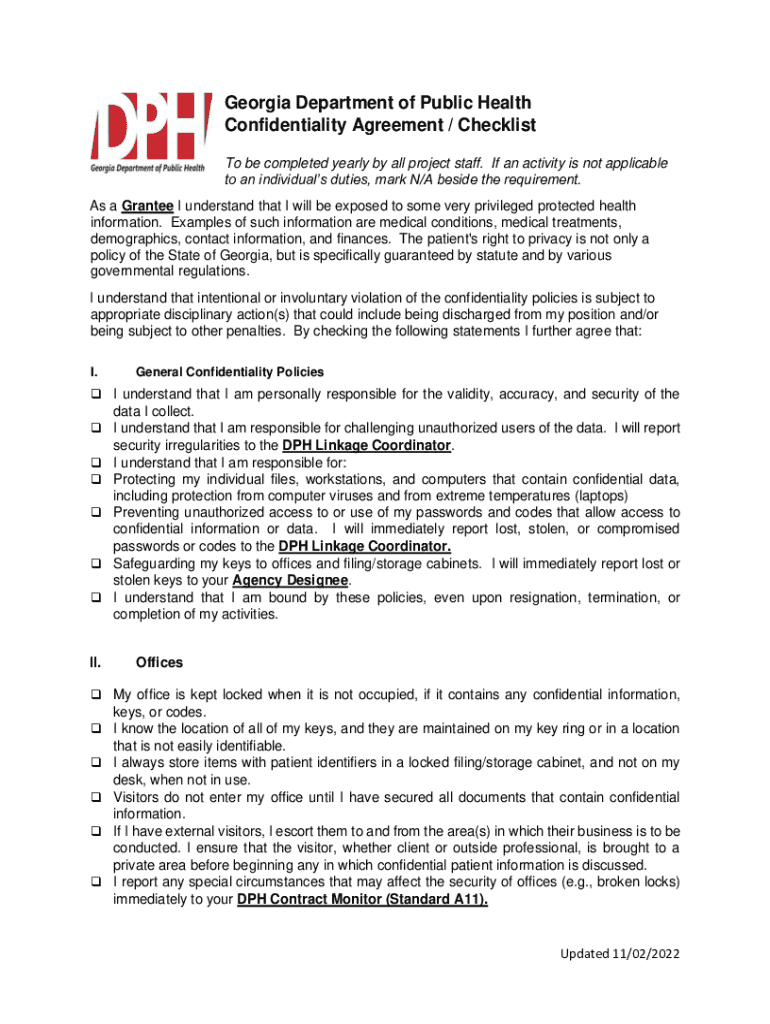 DPH
Georgia Department of Public Health

Georgia Department of Public Health
Confidentiality Agreement / Checklist

To be completed yearly by all project staff. If an activity is not applicable to an individual's duties, mark N/A beside the requirement.

As a Grantee I understand that I will be exposed to some very privileged protected health information. Examples of such information are medical conditions, medical treatments, demographics, contact information, and finances. The patient's right to privacy is not only a policy of the State of Georgia, but is specifically guaranteed by statute and by various governmental regulations.

I understand that intentional or involuntary violation of the confidentiality policies is subject to appropriate disciplinary action(s) that could include being discharged from my position and/or being subject to other penalties. By checking the following statements I further agree that:

I. General Confidentiality Policies

❑ I understand that I am personally responsible for the validity, accuracy, and security of the data I collect.
❑ I understand that I am responsible for challenging unauthorized users of the data. I will report security irregularities to the DPH Linkage Coordinator.
❑ I understand that I am responsible for:
❑ Protecting my individual files, workstations, and computers that contain confidential data, including protection from computer viruses and from extreme temperatures (laptops)
❑ Preventing unauthorized access to or use of my passwords and codes that allow access to confidential information or data. I will immediately report lost, stolen, or compromised passwords or codes to the DPH Linkage Coordinator.
❑ Safeguarding my keys to offices and filing/storage cabinets. I will immediately report lost or stolen keys to your Agency Designee.
❑ I understand that I am bound by these policies, even upon resignation, termination, or completion of my activities.

II. Offices

❑ My office is kept locked when it is not occupied, if it contains any confidential information, keys, or codes.
❑ I know the location of all of my keys, and they are maintained on my key ring or in a location that is not easily identifiable.
❑ I always store items with patient identifiers in a locked filing/storage cabinet, and not on my desk, when not in use.
❑ Visitors do not enter my office until I have secured all documents that contain confidential information.
❑ If I have external visitors, I escort them to and from the area(s) in which their business is to be conducted. I ensure that the visitor, whether client or outside professional, is brought to a private area before beginning any in which confidential patient information is discussed.
❑ I report any special circumstances that may affect the security of offices (e.g., broken locks) immediately to your DPH Contract Monitor (Standard A11).

Updated 11/02/2022